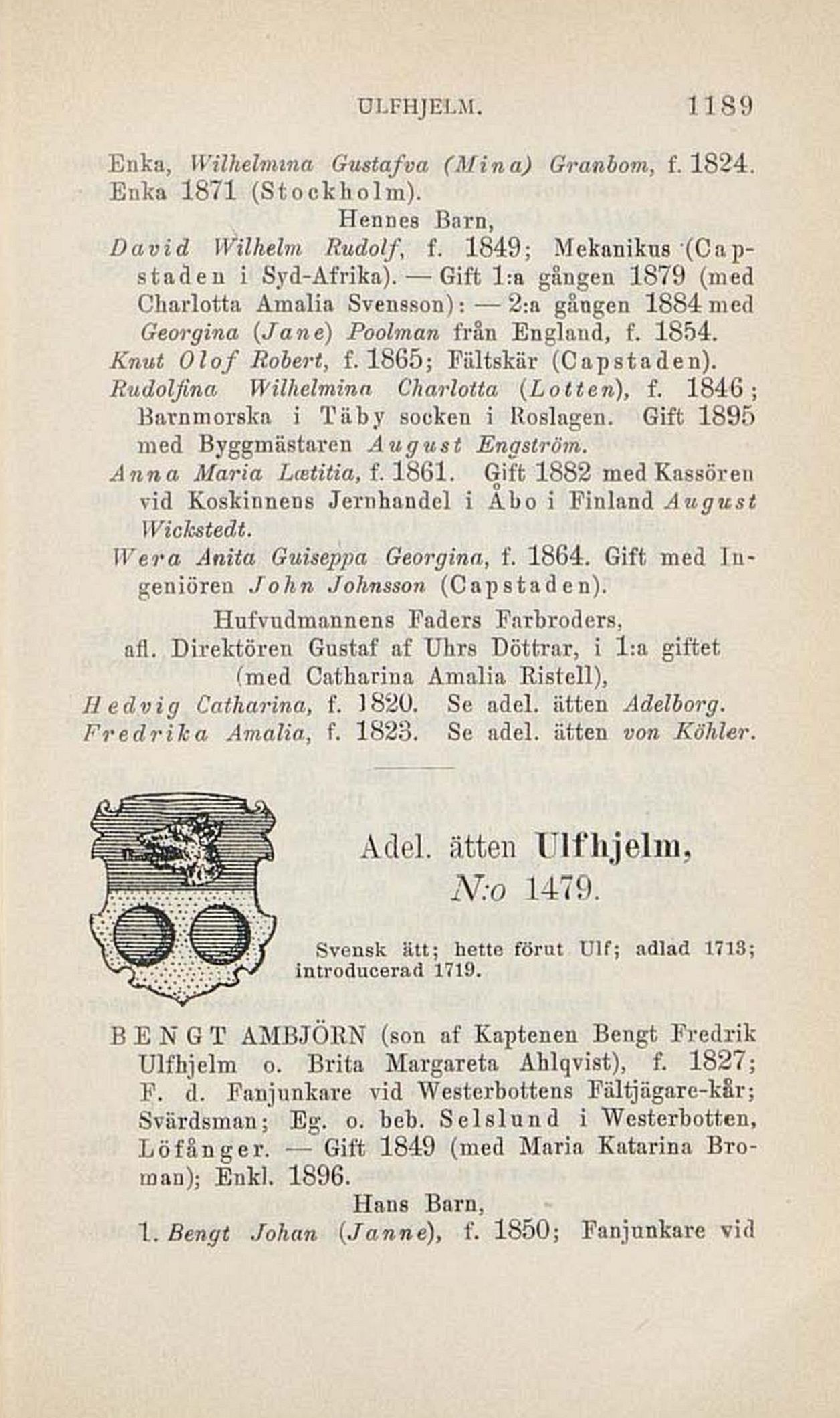 ULFHJELM. 1189

Enka, Wilhelmina Gustafva (Mina) Granbom, f. 1824. Enka 1871 (Stockholm).

Hennes Barn,

David Wilhelm Rudolf, f. 1849; Mekanikus (Capstaden i Syd-Afrika). — Gift 1:a gången 1879 (med Charlotta Amalia Svensson): — 2:a gången 1884 med Georgina (Jane) Poolman från England, f. 1854.

Knut Olof Robert, f. 1865; Fältskär (Capstaden).

Rudolfina Wilhelmina Charlotta (Lotten), f. 1846; Barnmorska i Täby socken i Roslagen. Gift 1895 med Byggmästaren August Engström.

Anna Maria Lætitia, f. 1861. Gift 1882 med Kassören vid Koskinnens Jernhandel i Åbo i Finland August Wickstedt.

Wera Anita Guiseppa Georgina, f. 1864. Gift med Ingeniören John Johnsson (Capstaden).

Hufvudmannens Faders Farbroders, afl. Direktören Gustaf af Uhrs Döttrar, i 1:a giftet (med Catharina Amalia Ristell),

Hedvig Catharina, f. 1820. Se adel. ätten Adelborg.

Fredrika Amalia, f. 1823. Se adel. ätten von Köhler.

Adel. ätten Ulfhjelm, N:o 1479.

Svensk ätt; hette förut Ulf; adlad 1713; introducerad 1719.

BENGT AMBJÖRN (son af Kaptenen Bengt Fredrik Ulfhjelm o. Brita Margareta Ahlqvist), f. 1827; F. d. Fanjunkare vid Westerbottens Fältjägare-kår; Svärdsman; Eg. o. beb. Selslund i Westerbotten, Löfånger. — Gift 1849 (med Maria Katarina Broman); Enkl. 1896.

Hans Barn,

1. Bengt Johan (Janne), f. 1850; Fanjunkare vid